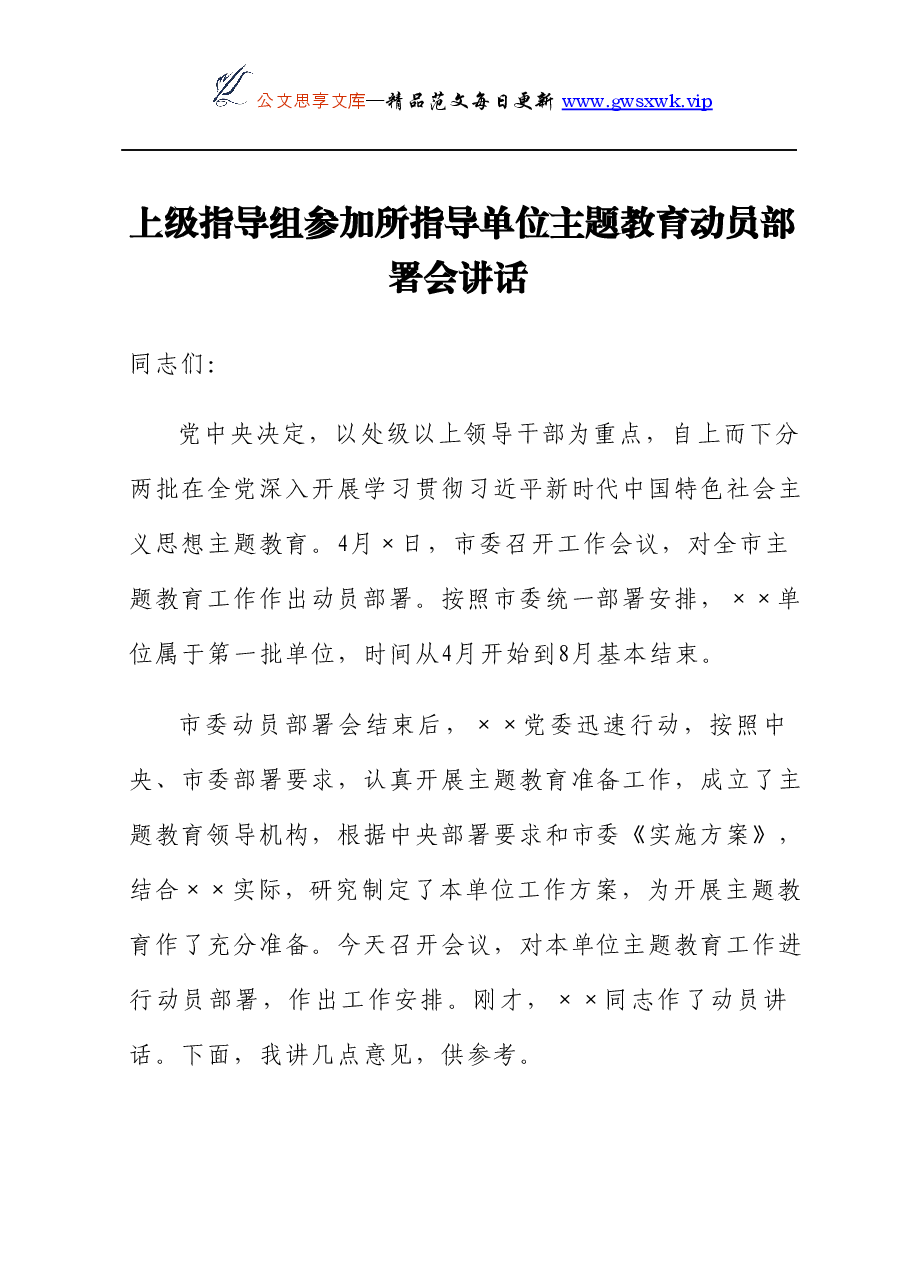 公文思享文库—精品范文每日更新 www.gwsxwk.vip

上级指导组参加所指导单位主题教育动员部署会讲话

同志们:

党中央决定，以处级以上领导干部为重点，自上而下分两批在全党深入开展学习贯彻习近平新时代中国特色社会主义思想主题教育。4月×日，市委召开工作会议，对全市主题教育工作作出动员部署。按照市委统一部署安排，××单位属于第一批单位，时间从4月开始到8月基本结束。

市委动员部署会结束后，××党委迅速行动，按照中央、市委部署要求，认真开展主题教育准备工作，成立了主题教育领导机构，根据中央部署要求和市委《实施方案》，结合××实际，研究制定了本单位工作方案，为开展主题教育作了充分准备。今天召开会议，对本单位主题教育工作进行动员部署，作出工作安排。刚才，××同志作了动员讲话。下面，我讲几点意见，供参考。